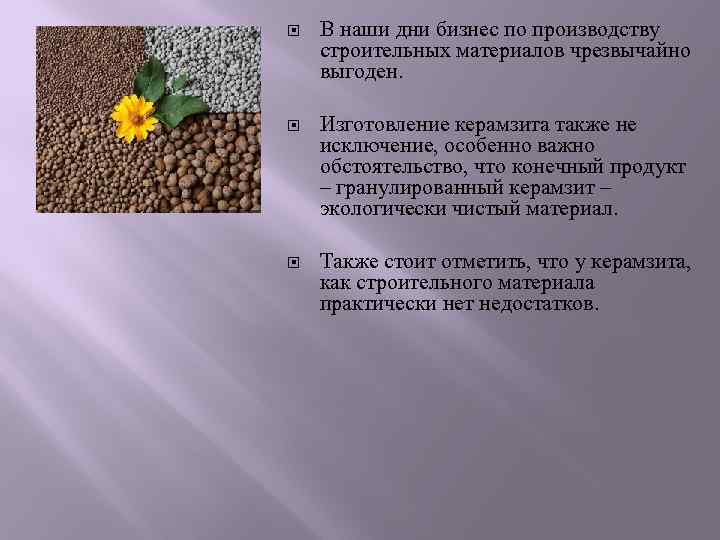 В наши дни бизнес по производству строительных материалов чрезвычайно выгоден.

Изготовление керамзита также не исключение, особенно важно обстоятельство, что конечный продукт – гранулированный керамзит – экологически чистый материал.

Также стоит отметить, что у керамзита, как строительного материала практически нет недостатков.